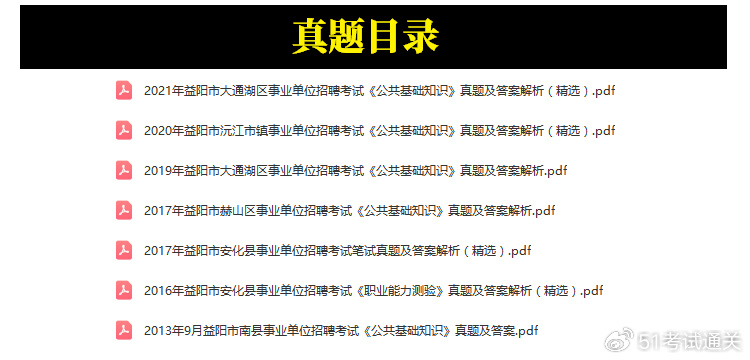 真题目录

2021年益阳市大通湖区事业单位招聘考试《公共基础知识》真题及答案解析（精选）.pdf

2020年益阳市沅江市镇事业单位招聘考试《公共基础知识》真题及答案解析（精选）.pdf

2019年益阳市大通湖区事业单位招聘考试《公共基础知识》真题及答案解析.pdf

2017年益阳市赫山区事业单位招聘考试《公共基础知识》真题及答案解析.pdf

2017年益阳市安化县事业单位招聘考试笔试真题及答案解析（精选）.pdf

2016年益阳市安化县事业单位招聘考试《职业能力测验》真题及答案解析（精选）.pdf

2013年9月益阳市南县事业单位招聘考试《公共基础知识》真题及答案.pdf

51考试通关